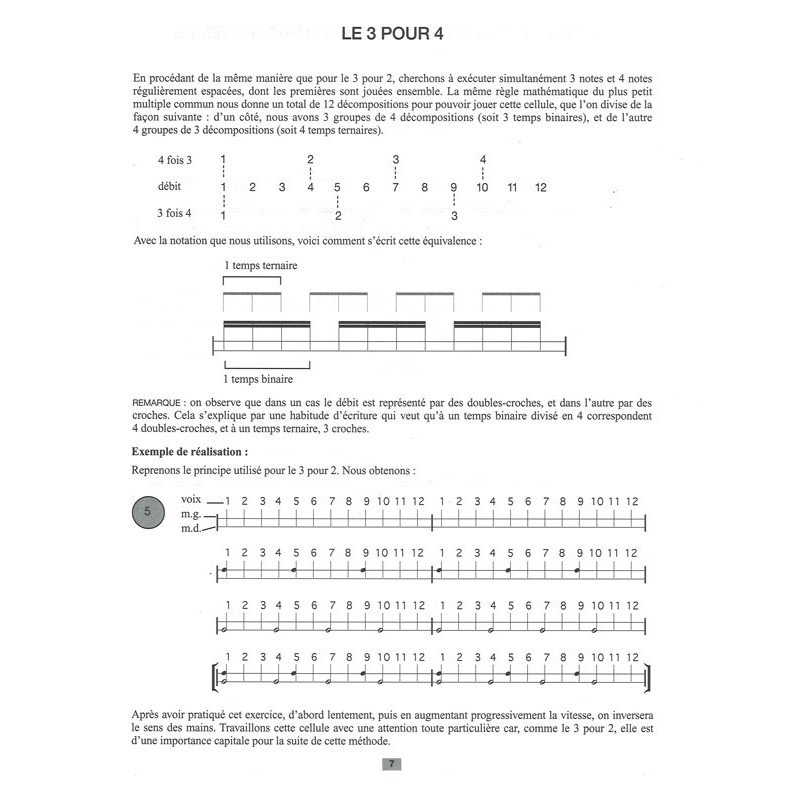 LE 3 POUR 4

En procédant de la même manière que pour le 3 pour 2, cherchons à exécuter simultanément 3 notes et 4 notes régulièrement espacées, dont les premières sont jouées ensemble. La même règle mathématique du plus petit multiple commun nous donne un total de 12 décompositions pour pouvoir jouer cette cellule, que l'on divise de la façon suivante : d'un côté, nous avons 3 groupes de 4 décompositions (soit 3 temps binaires), et de l'autre 4 groupes de 3 décompositions (soit 4 temps ternaires).

4 fois 3 1 2 3 4

débit 1 2 3 4 5 6 7 8 9 10 11 12

3 fois 4 1 2 3

Avec la notation que nous utilisons, voici comment s'écrit cette équivalence :

1 temps ternaire

1 temps binaire

REMARQUE : on observe que dans un cas le débit est représenté par des doubles-croches, et dans l'autre par des croches. Cela s'explique par une habitude d'écriture qui veut qu'à un temps binaire divisé en 4 correspondent 4 doubles-croches, et à un temps ternaire, 3 croches.

Exemple de réalisation :

Reprenons le principe utilisé pour le 3 pour 2. Nous obtenons :

5

voix 1 2 3 4 5 6 7 8 9 10 11 12 1 2 3 4 5 6 7 8 9 10 11 12
m.g.
m.d.

1 2 3 4 5 6 7 8 9 10 11 12 1 2 3 4 5 6 7 8 9 10 11 12

1 2 3 4 5 6 7 8 9 10 11 12 1 2 3 4 5 6 7 8 9 10 11 12

1 2 3 4 5 6 7 8 9 10 11 12 1 2 3 4 5 6 7 8 9 10 11 12

Après avoir pratiqué cet exercice, d'abord lentement, puis en augmentant progressivement la vitesse, on inversera le sens des mains. Travaillons cette cellule avec une attention toute particulière car, comme le 3 pour 2, elle est d'une importance capitale pour la suite de cette méthode.

7